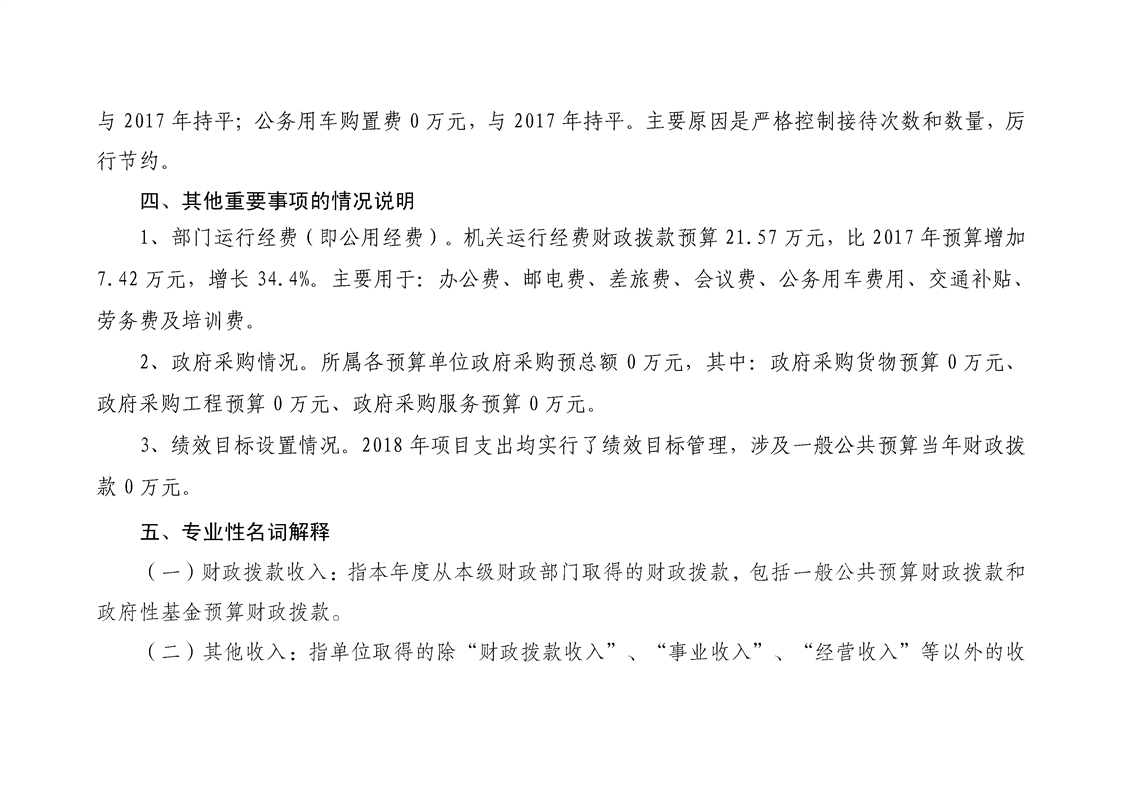 与 2017 年持平；公务用车购置费 0 万元，与 2017 年持平。主要原因是严格控制接待次数和数量，厉行节约。

四、其他重要事项的情况说明

1、部门运行经费（即公用经费）。机关运行经费财政拨款预算 21.57 万元，比 2017 年预算增加 7.42 万元，增长 34.4%。主要用于：办公费、邮电费、差旅费、会议费、公务用车费用、交通补贴、劳务费及培训费。

2、政府采购情况。所属各预算单位政府采购预总额 0 万元，其中：政府采购货物预算 0 万元、政府采购工程预算 0 万元、政府采购服务预算 0 万元。

3、绩效目标设置情况。2018 年项目支出均实行了绩效目标管理，涉及一般公共预算当年财政拨款 0 万元。

五、专业性名词解释

（一）财政拨款收入：指本年度从本级财政部门取得的财政拨款，包括一般公共预算财政拨款和政府性基金预算财政拨款。

（二）其他收入：指单位取得的除“财政拨款收入”、“事业收入”、“经营收入”等以外的收